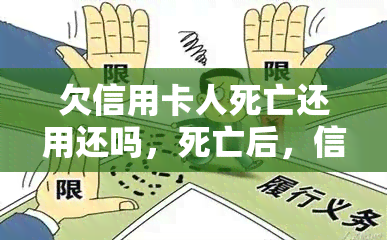 限

限

欠信用卡人死亡还用还吗，死亡后，信

限

履行义务